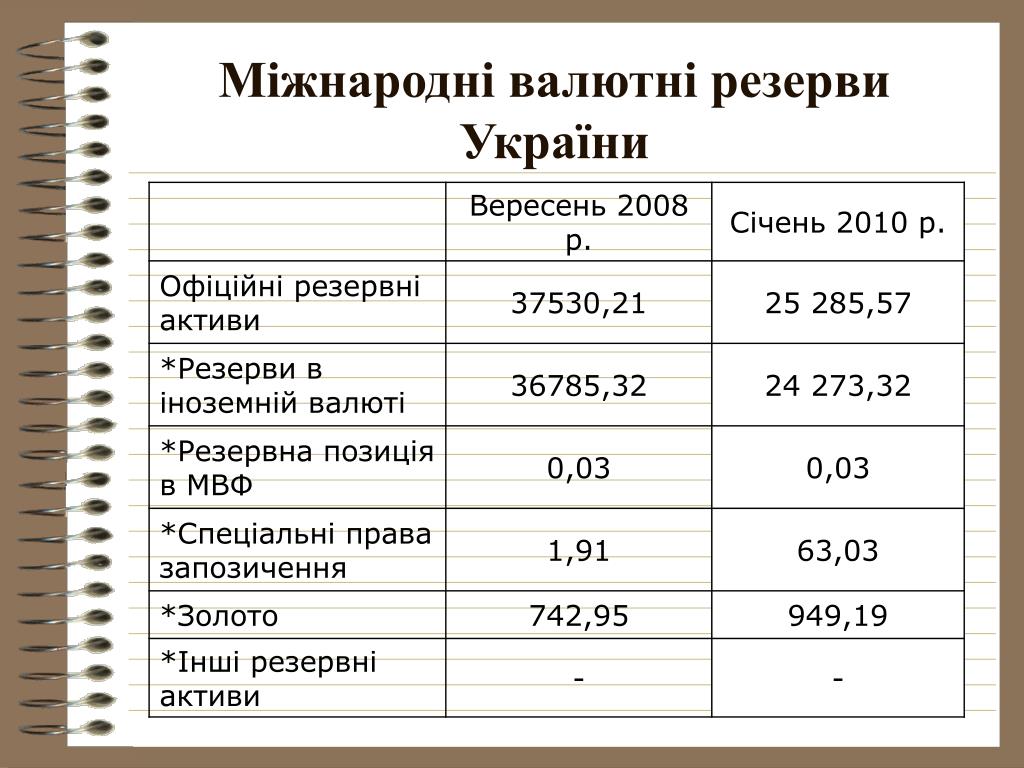 Міжнародні валютні резерви України

|  | Вересень 2008 р. | Січень 2010 р. |
|---|---|---|
| Офіційні резервні активи | 37530,21 | 25 285,57 |
| *Резерви в іноземній валюті | 36785,32 | 24 273,32 |
| *Резервна позиція в МВФ | 0,03 | 0,03 |
| *Спеціальні права запозичення | 1,91 | 63,03 |
| *Золото | 742,95 | 949,19 |
| *Інші резервні активи | - | - |